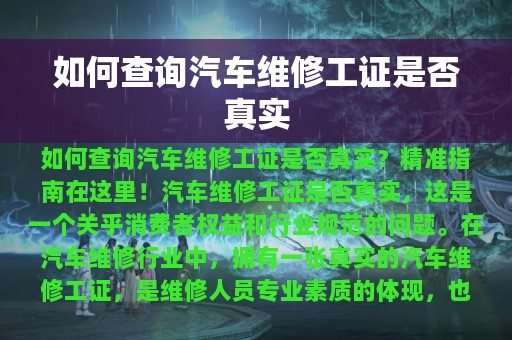 如何查询汽车维修工证是否真实

如何查询汽车维修工证是否真实？精准指南在这里！汽车维修工证是否真实，这是一个关乎消费者权益和行业规范的问题。在汽车维修行业中，拥有一张真实的汽车维修工证，是维修人员专业素质的体现，也